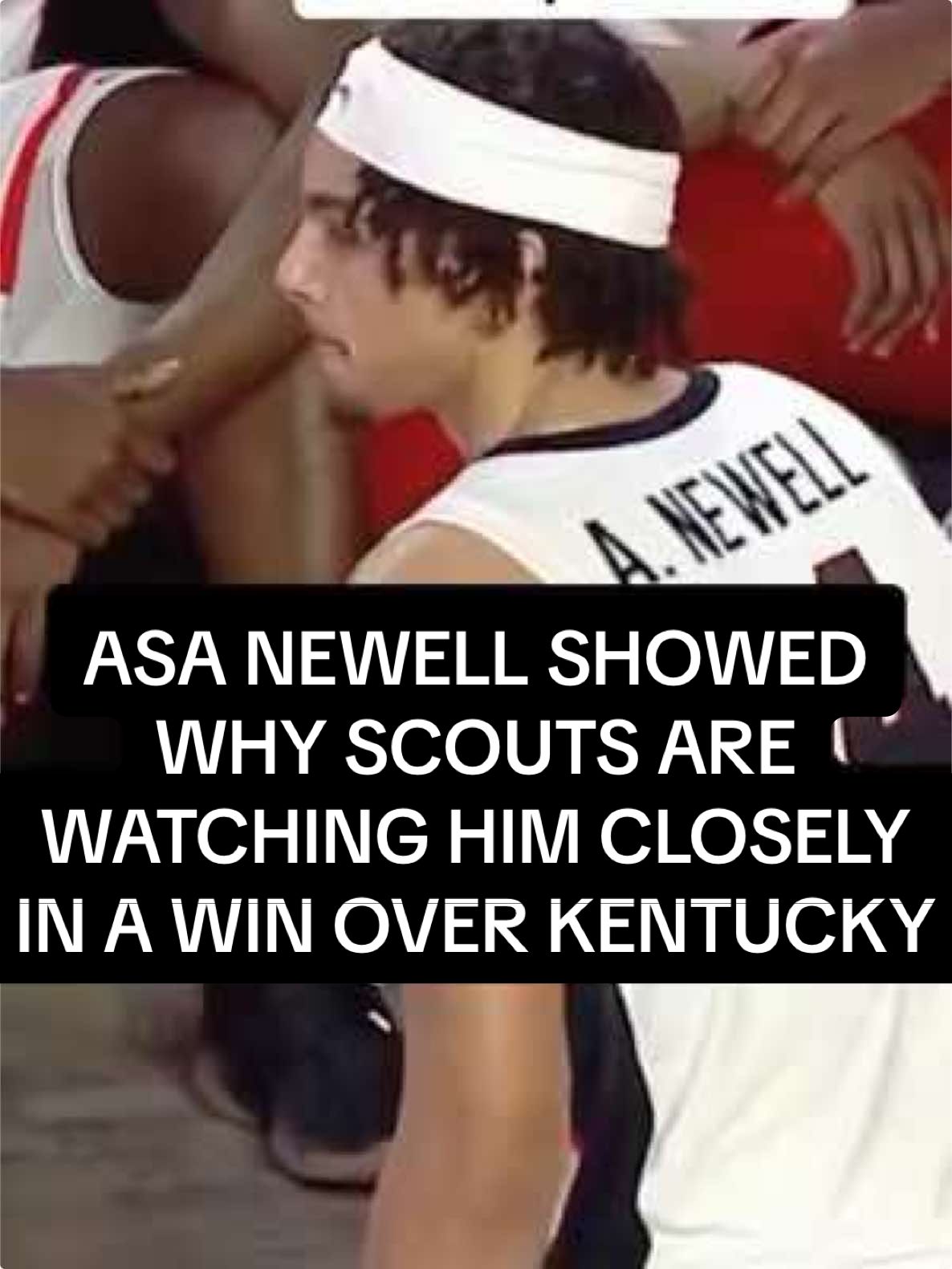 A. NEWELL

ASA NEWELL SHOWED WHY SCOUTS ARE WATCHING HIM CLOSELY IN A WIN OVER KENTUCKY